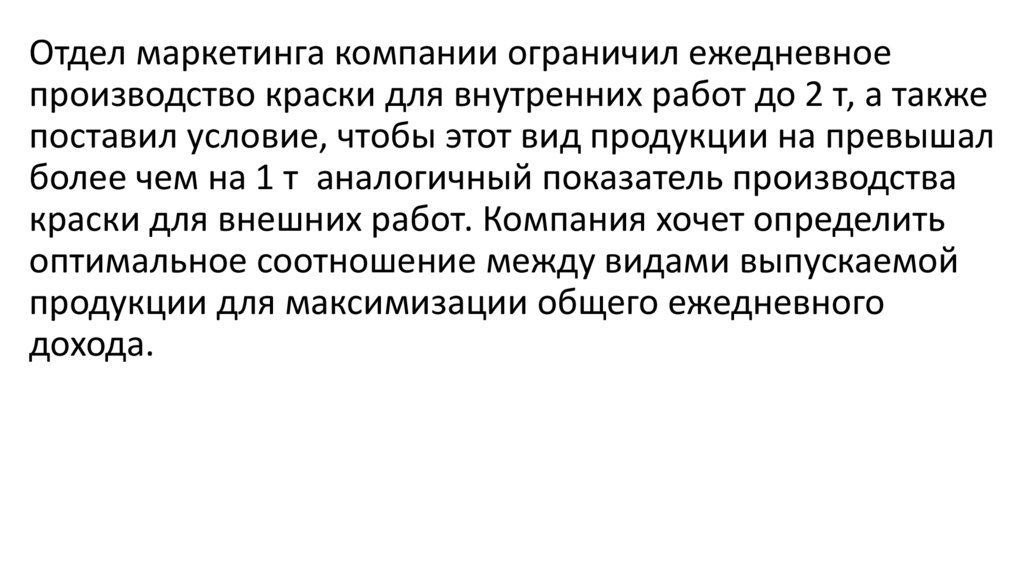 Отдел маркетинга компании ограничил ежедневное производство краски для внутренних работ до 2 т, а также поставил условие, чтобы этот вид продукции на превышал более чем на 1 т  аналогичный показатель производства краски для внешних работ. Компания хочет определить оптимальное соотношение между видами выпускаемой продукции для максимизации общего ежедневного дохода.